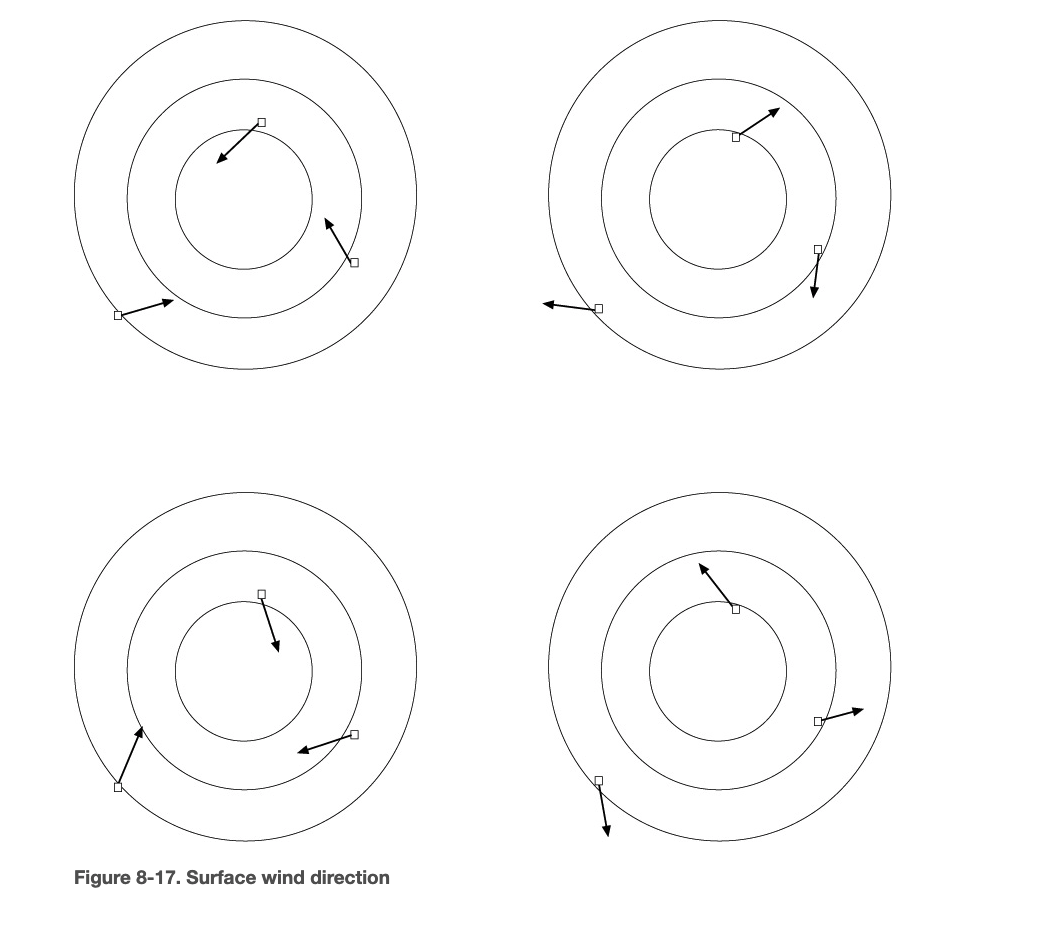 Figure 8-17. Surface wind direction